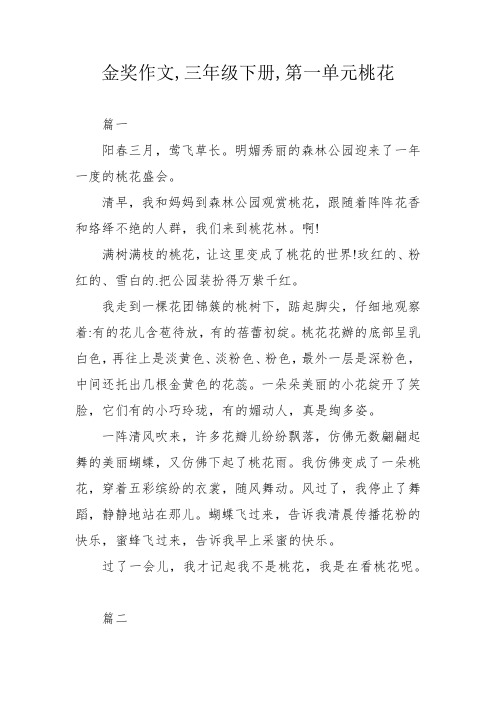 金奖作文,三年级下册,第一单元桃花

篇一

阳春三月，莺飞草长。明媚秀丽的森林公园迎来了一年一度的桃花盛会。

清早，我和妈妈到森林公园观赏桃花，跟随着阵阵花香和络绎不绝的人群，我们来到桃花林。啊!

满树满枝的桃花，让这里变成了桃花的世界!玫红的、粉红的、雪白的.把公园装扮得万紫千红。

我走到一棵花团锦簇的桃树下，踮起脚尖，仔细地观察着:有的花儿含苞待放，有的蓓蕾初绽。桃花花瓣的底部呈乳白色，再往上是淡黄色、淡粉色、粉色，最外一层是深粉色，中间还托出几根金黄色的花蕊。一朵朵美丽的小花绽开了笑脸，它们有的小巧玲珑，有的媚动人，真是绚多姿。

一阵清风吹来，许多花瓣儿纷纷飘落，仿佛无数翩翩起舞的美丽蝴蝶，又仿佛下起了桃花雨。我仿佛变成了一朵桃花，穿着五彩缤纷的衣裳，随风舞动。风过了，我停止了舞蹈，静静地站在那儿。蝴蝶飞过来，告诉我清晨传播花粉的快乐，蜜蜂飞过来，告诉我早上采蜜的快乐。

过了一会儿，我才记起我不是桃花，我是在看桃花呢。

篇二